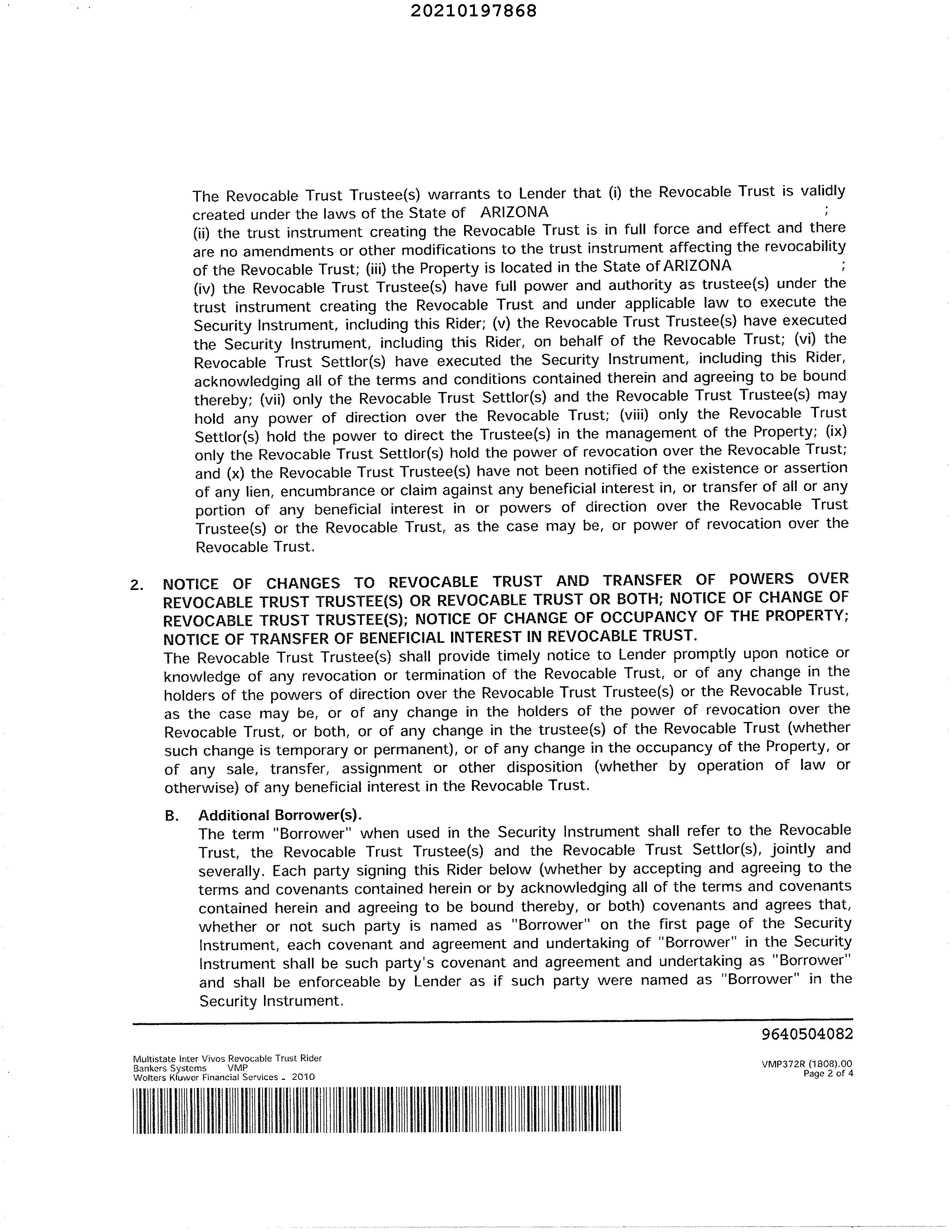 20210197868

The Revocable Trust Trustee(s) warrants to Lender that (i) the Revocable Trust is validly created under the laws of the State of ARIZONA ; (ii) the trust instrument creating the Revocable Trust is in full force and effect and there are no amendments or other modifications to the trust instrument affecting the revocability of the Revocable Trust; (iii) the Property is located in the State of ARIZONA ; (iv) the Revocable Trust Trustee(s) have full power and authority as trustee(s) under the trust instrument creating the Revocable Trust and under applicable law to execute the Security Instrument, including this Rider; (v) the Revocable Trust Trustee(s) have executed the Security Instrument, including this Rider, on behalf of the Revocable Trust; (vi) the Revocable Trust Settlor(s) have executed the Security Instrument, including this Rider, acknowledging all of the terms and conditions contained therein and agreeing to be bound thereby; (vii) only the Revocable Trust Settlor(s) and the Revocable Trust Trustee(s) may hold any power of direction over the Revocable Trust; (viii) only the Revocable Trust Settlor(s) hold the power to direct the Trustee(s) in the management of the Property; (ix) only the Revocable Trust Settlor(s) hold the power of revocation over the Revocable Trust; and (x) the Revocable Trust Trustee(s) have not been notified of the existence or assertion of any lien, encumbrance or claim against any beneficial interest in, or transfer of all or any portion of any beneficial interest in or powers of direction over the Revocable Trust Trustee(s) or the Revocable Trust, as the case may be, or power of revocation over the Revocable Trust.

2. NOTICE OF CHANGES TO REVOCABLE TRUST AND TRANSFER OF POWERS OVER REVOCABLE TRUST TRUSTEE(S) OR REVOCABLE TRUST OR BOTH; NOTICE OF CHANGE OF REVOCABLE TRUST TRUSTEE(S); NOTICE OF CHANGE OF OCCUPANCY OF THE PROPERTY; NOTICE OF TRANSFER OF BENEFICIAL INTEREST IN REVOCABLE TRUST.
The Revocable Trust Trustee(s) shall provide timely notice to Lender promptly upon notice or knowledge of any revocation or termination of the Revocable Trust, or of any change in the holders of the powers of direction over the Revocable Trust Trustee(s) or the Revocable Trust, as the case may be, or of any change in the holders of the power of revocation over the Revocable Trust, or both, or of any change in the trustee(s) of the Revocable Trust (whether such change is temporary or permanent), or of any change in the occupancy of the Property, or of any sale, transfer, assignment or other disposition (whether by operation of law or otherwise) of any beneficial interest in the Revocable Trust.

B. Additional Borrower(s).
The term "Borrower" when used in the Security Instrument shall refer to the Revocable Trust, the Revocable Trust Trustee(s) and the Revocable Trust Settlor(s), jointly and severally. Each party signing this Rider below (whether by accepting and agreeing to the terms and covenants contained herein or by acknowledging all of the terms and covenants contained herein and agreeing to be bound thereby, or both) covenants and agrees that, whether or not such party is named as "Borrower" on the first page of the Security Instrument, each covenant and agreement and undertaking of "Borrower" in the Security Instrument shall be such party's covenant and agreement and undertaking as "Borrower" and shall be enforceable by Lender as if such party were named as "Borrower" in the Security Instrument.

9640504082

Multistate Inter Vivos Revocable Trust Rider
Bankers Systems VMP
Wolters Kluwer Financial Services - 2010

VMP372R (1808).00
Page 2 of 4